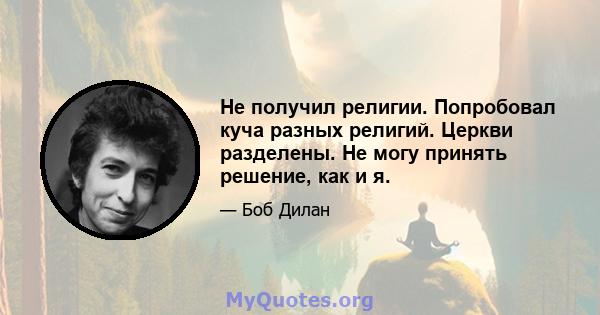 Не получил религии. Попробовал куча разных религий. Церкви разделены. Не могу принять решение, как и я.

— Боб Дилан

MyQuotes.org